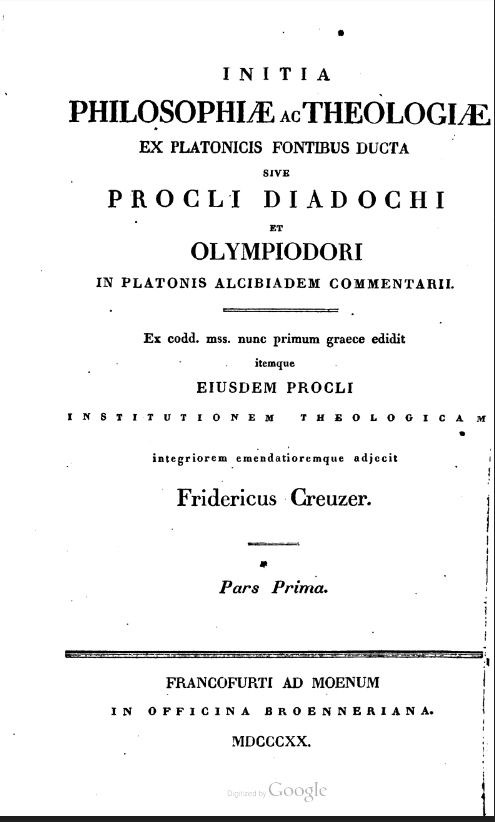 INITIA
PHILOSOPHIÆ AC THEOLOGIÆ
EX PLATONICIS FONTIBUS DUCTA
SIVE
PROCLI DIADOCHI
ET
OLYMPIODORI
IN PLATONIS ALCIBIADEM COMMENTARII.

Ex codd. mss. nunc primum graece edidit
itemque
EIUSDEM PROCLI
INSTITUTIONEM THEOLOGICAM
integriorem emendatioremque adjecit
Fridericus Creuzer.

Pars Prima.

FRANCOFURTI AD MOENUM
IN OFFICINA BROENNERIANA.
MDCCCXX.

Digitized by Google